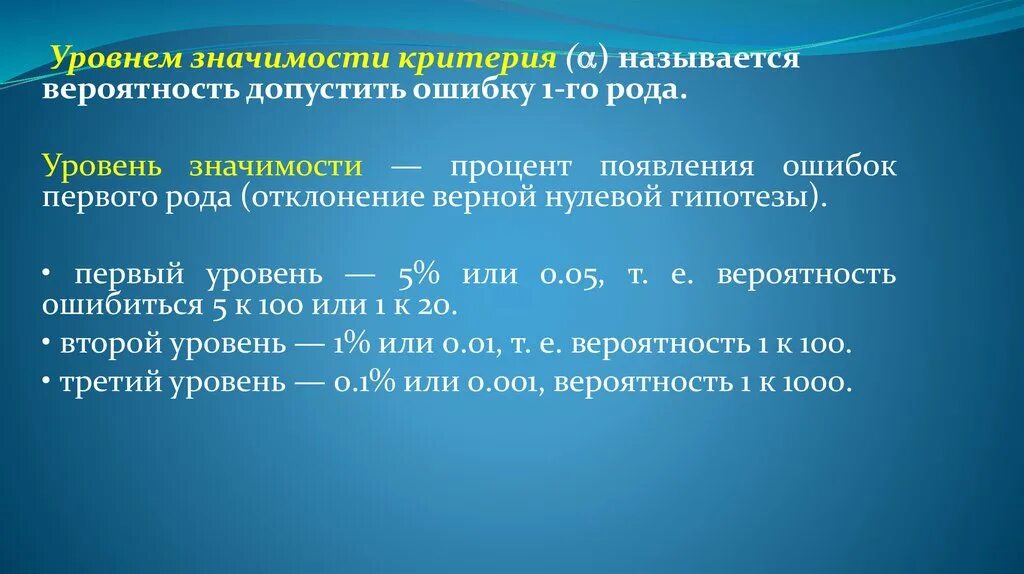 Уровнем значимости критерия ($\alpha$) называется вероятность допустить ошибку 1-го рода.

Уровень значимости — процент появления ошибок первого рода (отклонение верной нулевой гипотезы).

• первый уровень — 5% или 0.05, т. е. вероятность ошибиться 5 к 100 или 1 к 20.
• второй уровень — 1% или 0.01, т. е. вероятность 1 к 100.
• третий уровень — 0.1% или 0.001, вероятность 1 к 1000.